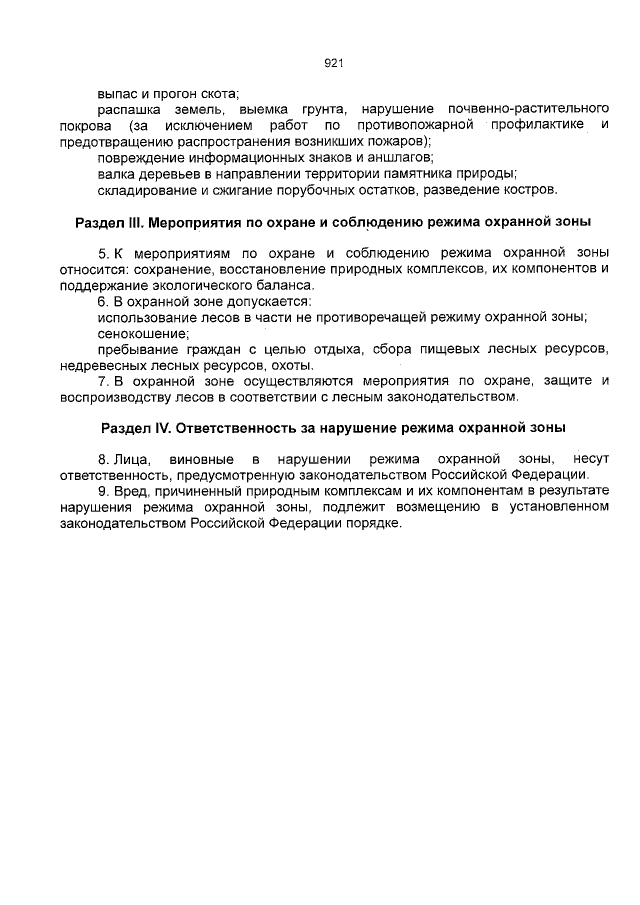 921

выпас и прогон скота;

распашка земель, выемка грунта, нарушение почвенно-растительного покрова (за исключением работ по противопожарной профилактике и предотвращению распространения возникших пожаров);

повреждение информационных знаков и аншлагов;

валка деревьев в направлении территории памятника природы;

складирование и сжигание порубочных остатков, разведение костров.

Раздел III. Мероприятия по охране и соблюдению режима охранной зоны

5. К мероприятиям по охране и соблюдению режима охранной зоны относится: сохранение, восстановление природных комплексов, их компонентов и поддержание экологического баланса.

6. В охранной зоне допускается:

использование лесов в части не противоречащей режиму охранной зоны;

сенокошение;

пребывание граждан с целью отдыха, сбора пищевых лесных ресурсов, недревесных лесных ресурсов, охоты.

7. В охранной зоне осуществляются мероприятия по охране, защите и воспроизводству лесов в соответствии с лесным законодательством.

Раздел IV. Ответственность за нарушение режима охранной зоны

8. Лица, виновные в нарушении режима охранной зоны, несут ответственность, предусмотренную законодательством Российской Федерации.

9. Вред, причиненный природным комплексам и их компонентам в результате нарушения режима охранной зоны, подлежит возмещению в установленном законодательством Российской Федерации порядке.